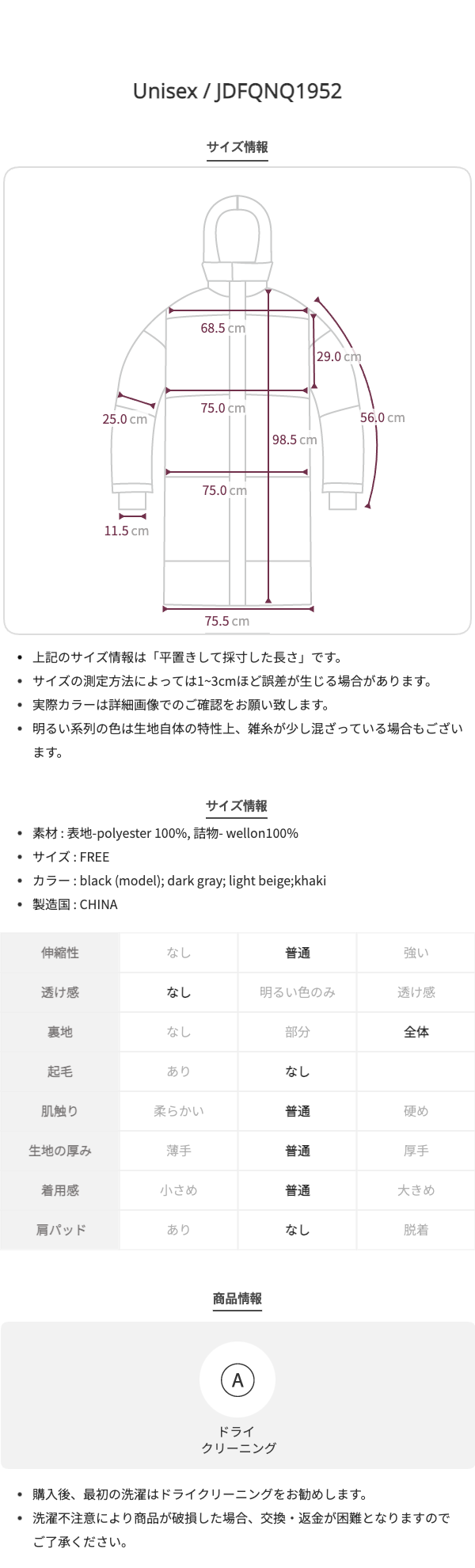 Unisex / JDFQNQ1952

サイズ情報

68.5 cm
29.0 cm
75.0 cm
25.0 cm
56.0 cm
98.5 cm
75.0 cm
11.5 cm
75.5 cm

• 上記のサイズ情報は「平置きして採寸した長さ」です。
• サイズの測定方法によっては1~3cmほど誤差が生じる場合があります。
• 実際カラーは詳細画像でのご確認をお願い致します。
• 明るい系列の色は生地自体の特性上、雑糸が少し混ざっている場合もございます。

サイズ情報

• 素材 : 表地-polyester 100%, 詰物- wellon100%
• サイズ : FREE
• カラー : black (model); dark gray; light beige;khaki
• 製造国 : CHINA

| 伸縮性 | なし | 普通 | 強い |
|---|---|---|---|
| 透け感 | なし | 明るい色のみ | 透け感 |
| 裏地 | なし | 部分 | 全体 |
| 起毛 | あり | なし | |
| 肌触り | 柔らかい | 普通 | 硬め |
| 生地の厚み | 薄手 | 普通 | 厚手 |
| 着用感 | 小さめ | 普通 | 大きめ |
| 肩パッド | あり | なし | 脱着 |

商品情報

A
ドライ
クリーニング

• 購入後、最初の洗濯はドライクリーニングをお勧めします。
• 洗濯不注意により商品が破損した場合、交換・返金が困難となりますのでご了承ください。